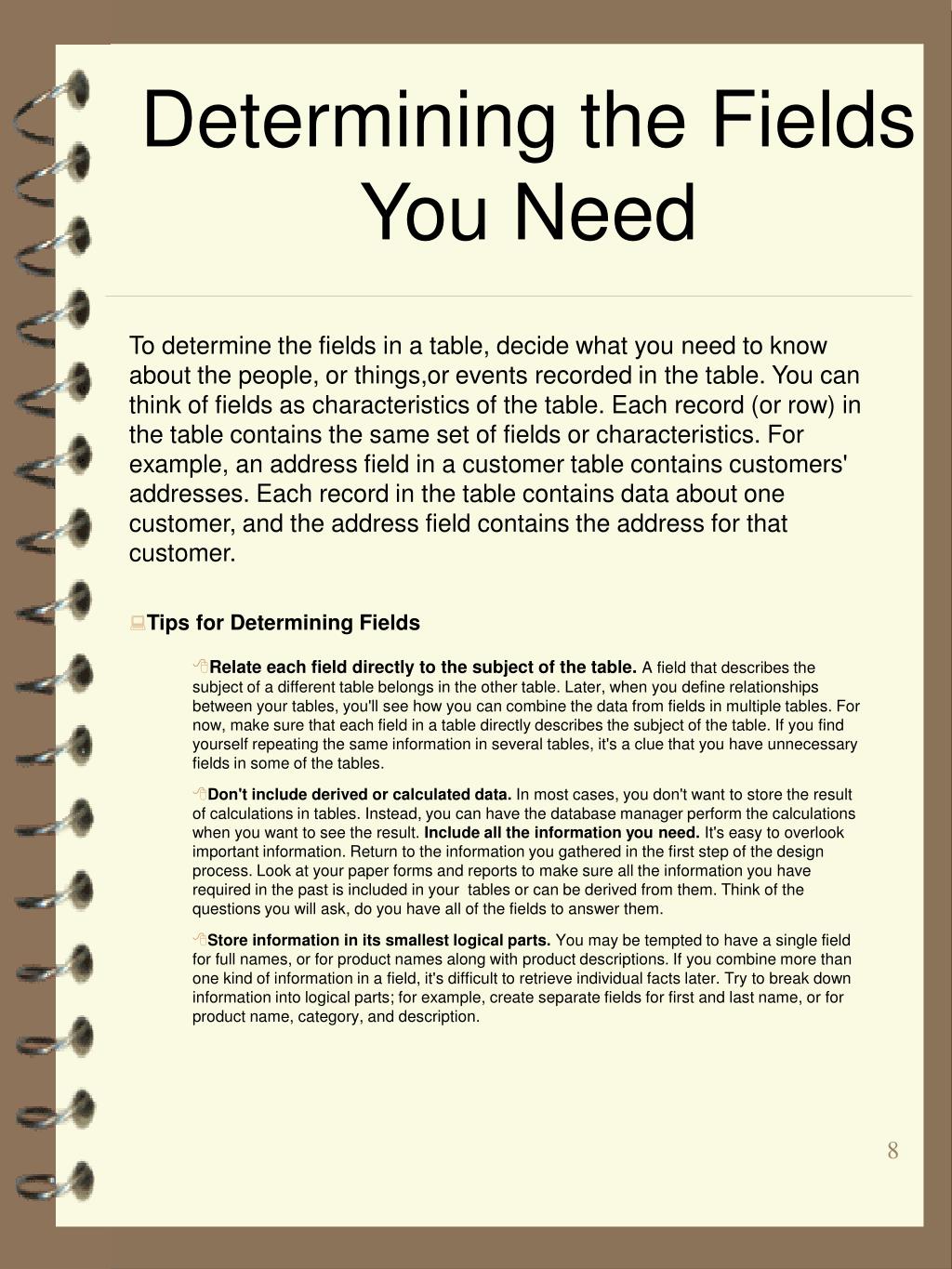 Determining the Fields You Need

To determine the fields in a table, decide what you need to know about the people, or things,or events recorded in the table. You can think of fields as characteristics of the table. Each record (or row) in the table contains the same set of fields or characteristics. For example, an address field in a customer table contains customers' addresses. Each record in the table contains data about one customer, and the address field contains the address for that customer.

Tips for Determining Fields

Relate each field directly to the subject of the table. A field that describes the subject of a different table belongs in the other table. Later, when you define relationships between your tables, you'll see how you can combine the data from fields in multiple tables. For now, make sure that each field in a table directly describes the subject of the table. If you find yourself repeating the same information in several tables, it's a clue that you have unnecessary fields in some of the tables.

Don't include derived or calculated data. In most cases, you don't want to store the result of calculations in tables. Instead, you can have the database manager perform the calculations when you want to see the result. Include all the information you need. It's easy to overlook important information. Return to the information you gathered in the first step of the design process. Look at your paper forms and reports to make sure all the information you have required in the past is included in your tables or can be derived from them. Think of the questions you will ask, do you have all of the fields to answer them.

Store information in its smallest logical parts. You may be tempted to have a single field for full names, or for product names along with product descriptions. If you combine more than one kind of information in a field, it's difficult to retrieve individual facts later. Try to break down information into logical parts; for example, create separate fields for first and last name, or for product name, category, and description.

8